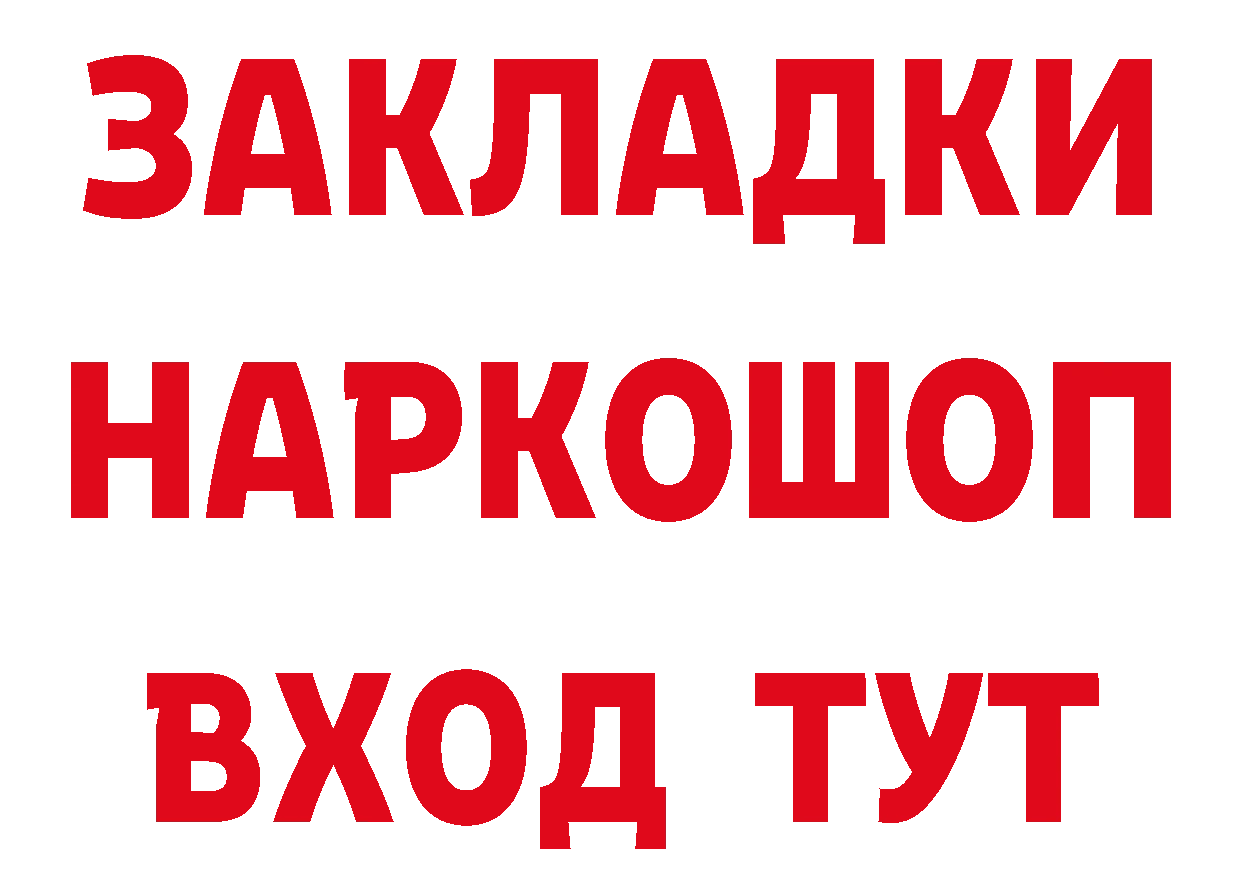 ЗАКЛАДКИ НАРКОШОП ВХОД ТУТ